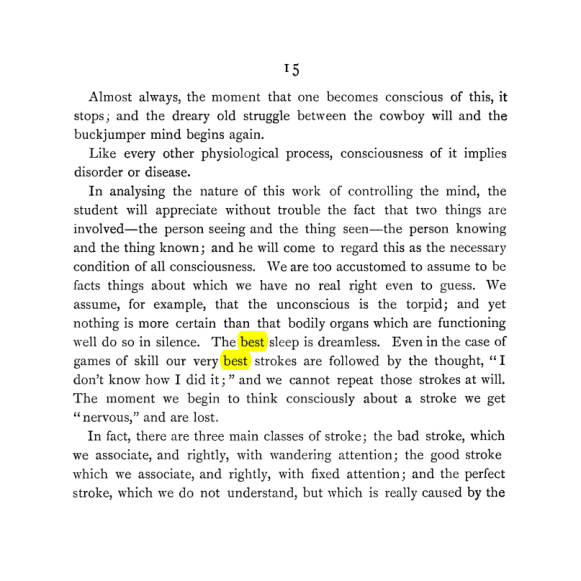 15

Almost always, the moment that one becomes conscious of this, it stops; and the dreary old struggle between the cowboy will and the buckjumper mind begins again.

Like every other physiological process, consciousness of it implies disorder or disease.

In analysing the nature of this work of controlling the mind, the student will appreciate without trouble the fact that two things are involved—the person seeing and the thing seen—the person knowing and the thing known; and he will come to regard this as the necessary condition of all consciousness. We are too accustomed to assume to be facts things about which we have no real right even to guess. We assume, for example, that the unconscious is the torpid; and yet nothing is more certain than that bodily organs which are functioning well do so in silence. The best sleep is dreamless. Even in the case of games of skill our very best strokes are followed by the thought, "I don't know how I did it;" and we cannot repeat those strokes at will. The moment we begin to think consciously about a stroke we get "nervous," and are lost.

In fact, there are three main classes of stroke; the bad stroke, which we associate, and rightly, with wandering attention; the good stroke which we associate, and rightly, with fixed attention; and the perfect stroke, which we do not understand, but which is really caused by the